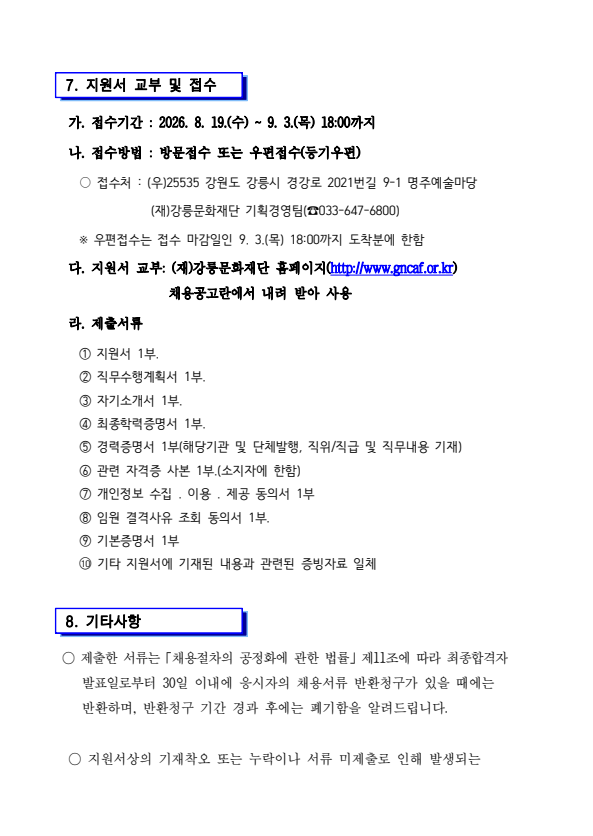 7. 지원서 교부 및 접수

가. 접수기간 : 2026. 8. 19.(수) ~ 9. 3.(목) 18:00까지

나. 접수방법 : 방문접수 또는 우편접수(등기우편)

○ 접수처 : (우)25535 강원도 강릉시 경강로 2021번길 9-1 명주예술마당

(재)강릉문화재단 기획경영팀(☎033-647-6800)

※ 우편접수는 접수 마감일인 9. 3.(목) 18:00까지 도착분에 한함

다. 지원서 교부: (재)강릉문화재단 홈페이지(http://www.gncaf.or.kr)

채용공고란에서 내려 받아 사용

라. 제출서류

① 지원서 1부.

② 직무수행계획서 1부.

③ 자기소개서 1부.

④ 최종학력증명서 1부.

⑤ 경력증명서 1부(해당기관 및 단체발행, 직위/직급 및 직무내용 기재)

⑥ 관련 자격증 사본 1부.(소지자에 한함)

⑦ 개인정보 수집 . 이용 . 제공 동의서 1부

⑧ 임원 결격사유 조회 동의서 1부.

⑨ 기본증명서 1부

⑩ 기타 지원서에 기재된 내용과 관련된 증빙자료 일체

8. 기타사항

○ 제출한 서류는 「채용절차의 공정화에 관한 법률」 제11조에 따라 최종합격자 발표일로부터 30일 이내에 응시자의 채용서류 반환청구가 있을 때에는 반환하며, 반환청구 기간 경과 후에는 폐기함을 알려드립니다.

○ 지원서상의 기재착오 또는 누락이나 서류 미제출로 인해 발생되는